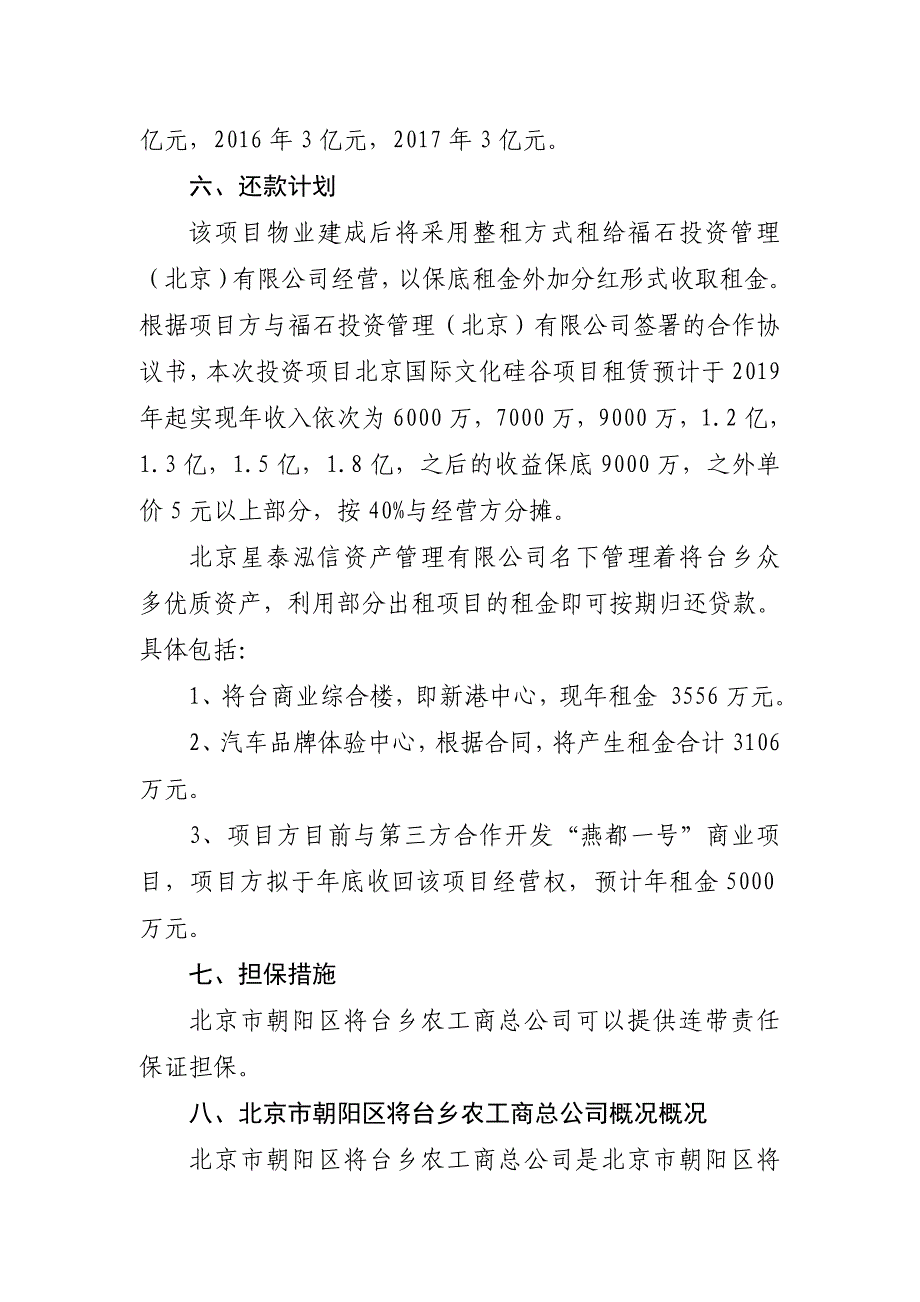 亿元，2016 年 3 亿元，2017 年 3 亿元。

六、还款计划

该项目物业建成后将采用整租方式租给福石投资管理（北京）有限公司经营，以保底租金外加分红形式收取租金。根据项目方与福石投资管理（北京）有限公司签署的合作协议书，本次投资项目北京国际文化硅谷项目租赁预计于 2019 年起实现年收入依次为 6000 万，7000 万，9000 万，1.2 亿，1.3 亿，1.5 亿，1.8 亿，之后的收益保底 9000 万，之外单价 5 元以上部分，按 40%与经营方分摊。

北京星泰泓信资产管理有限公司名下管理着将台乡众多优质资产，利用部分出租项目的租金即可按期归还贷款。具体包括:

1、将台商业综合楼，即新港中心，现年租金 3556 万元。

2、汽车品牌体验中心，根据合同，将产生租金合计 3106 万元。

3、项目方目前与第三方合作开发“燕都一号”商业项目，项目方拟于年底收回该项目经营权，预计年租金 5000 万元。

七、担保措施

北京市朝阳区将台乡农工商总公司可以提供连带责任保证担保。

八、北京市朝阳区将台乡农工商总公司概况概况

北京市朝阳区将台乡农工商总公司是北京市朝阳区将